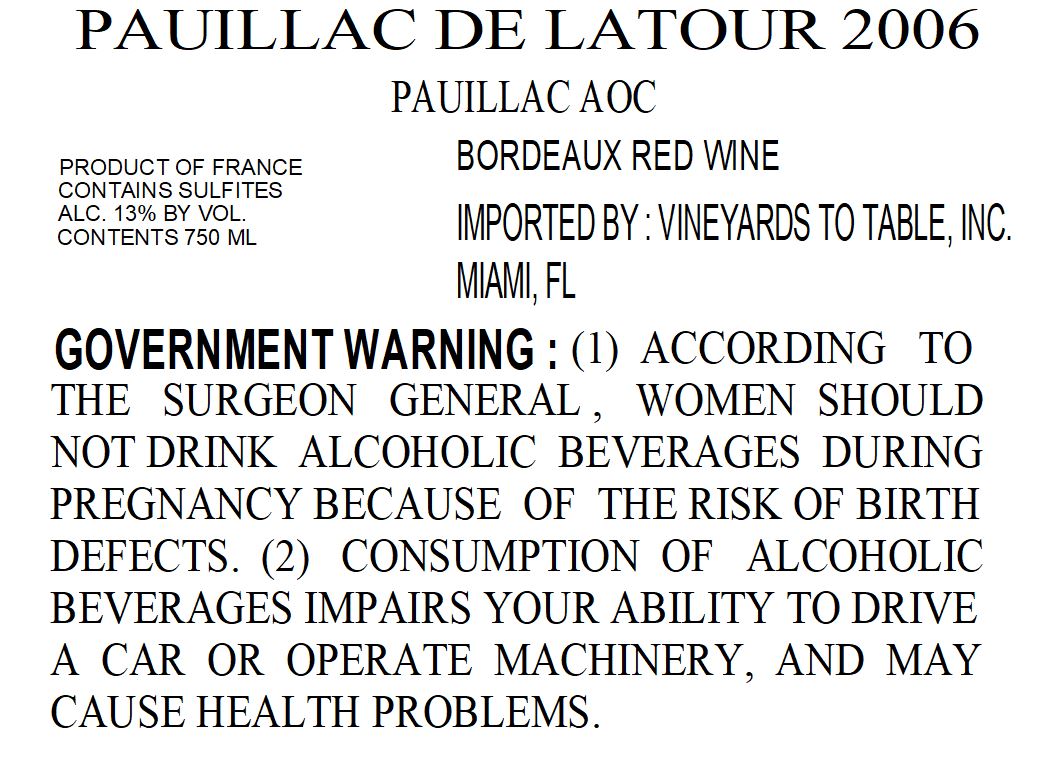 PAUILLAC DE LATOUR 2006

PAUILLAC AOC

PRODUCT OF FRANCE
CONTAINS SULFITES
ALC. 13% BY VOL.
CONTENTS 750 ML

BORDEAUX RED WINE

IMPORTED BY : VINEYARDS TO TABLE, INC.
MIAMI, FL

GOVERNMENT WARNING : (1) ACCORDING TO THE SURGEON GENERAL , WOMEN SHOULD NOT DRINK ALCOHOLIC BEVERAGES DURING PREGNANCY BECAUSE OF THE RISK OF BIRTH DEFECTS. (2) CONSUMPTION OF ALCOHOLIC BEVERAGES IMPAIRS YOUR ABILITY TO DRIVE A CAR OR OPERATE MACHINERY, AND MAY CAUSE HEALTH PROBLEMS.